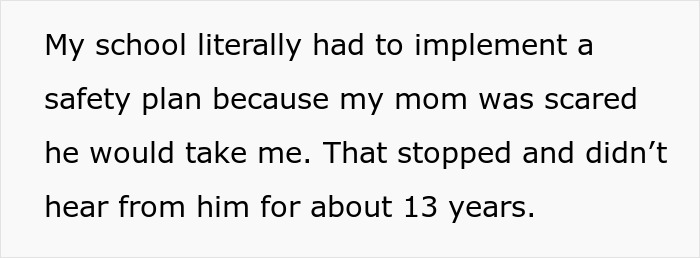 My school literally had to implement a safety plan because my mom was scared he would take me. That stopped and didn’t hear from him for about 13 years.